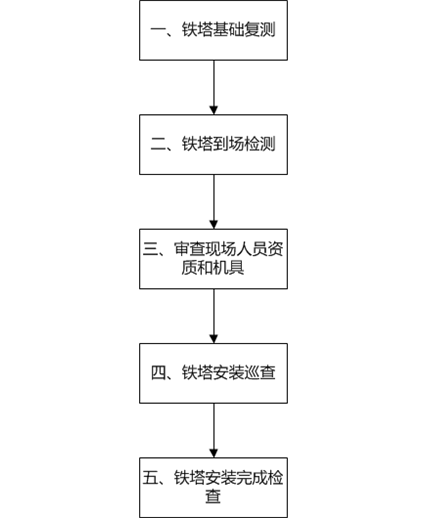 一、铁塔基础复测

二、铁塔到场检测

三、审查现场人员资质和机具

四、铁塔安装巡查

五、铁塔安装完成检查